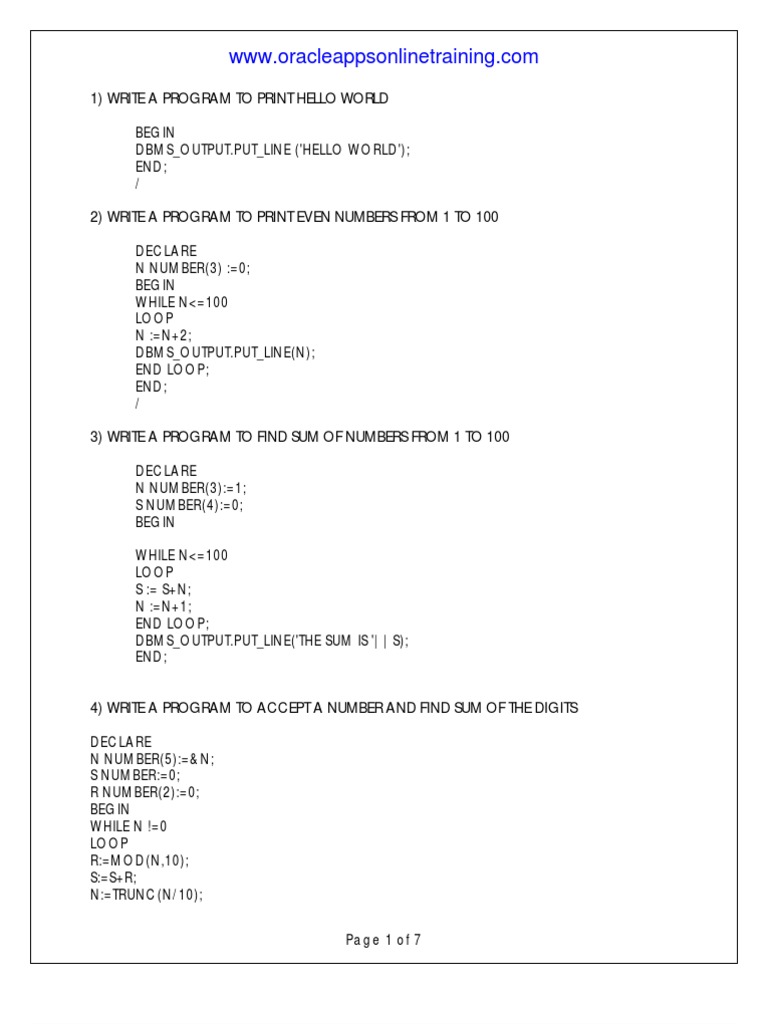 www.oracleappsonlinetraining.com

1) WRITE A PROGRAM TO PRINT HELLO WORLD

BEGIN
DBMS_OUTPUT.PUT_LINE ('HELLO WORLD');
END;
/

2) WRITE A PROGRAM TO PRINT EVEN NUMBERS FROM 1 TO 100

DECLARE
N NUMBER(3) :=0;
BEGIN
WHILE N<=100
LOOP
N :=N+2;
DBMS_OUTPUT.PUT_LINE(N);
END LOOP;
END;
/

3) WRITE A PROGRAM TO FIND SUM OF NUMBERS FROM 1 TO 100

DECLARE
N NUMBER(3):=1;
S NUMBER(4):=0;
BEGIN

WHILE N<=100
LOOP
S := S+N;
N :=N+1;
END LOOP;
DBMS_OUTPUT.PUT_LINE('THE SUM IS '|| S);
END;

4) WRITE A PROGRAM TO ACCEPT A NUMBER AND FIND SUM OF THE DIGITS

DECLARE
N NUMBER(5):=&N;
S NUMBER:=0;
R NUMBER(2):=0;
BEGIN
WHILE N !=0
LOOP
R:=MOD(N,10);
S:=S+R;
N:=TRUNC(N/10);

Page 1 of 7